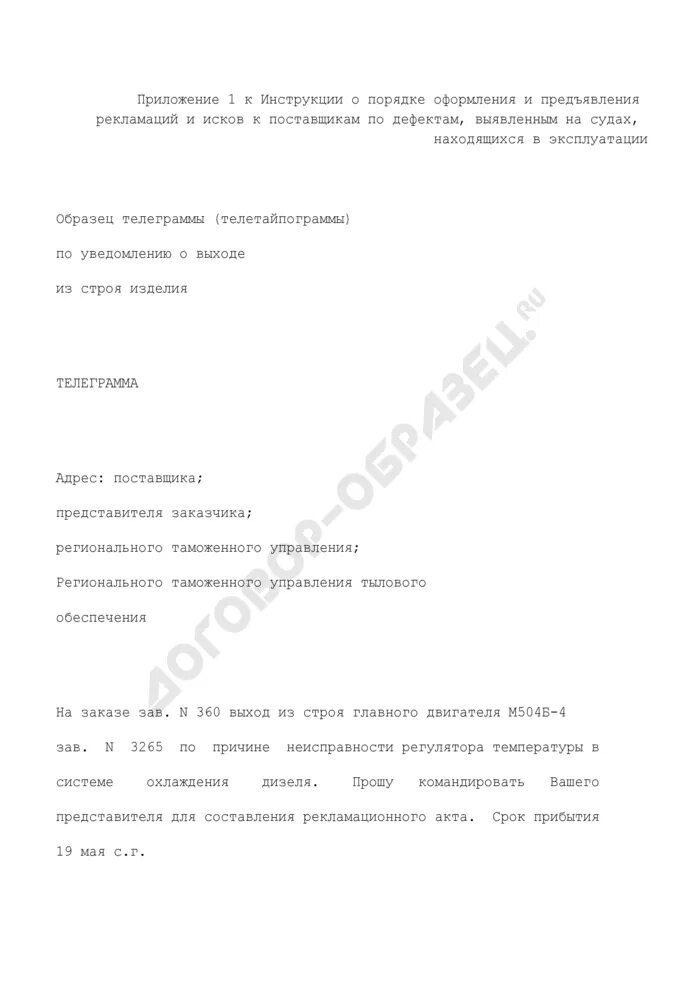 Приложение 1 к Инструкции о порядке оформления и предъявления рекламаций и исков к поставщикам по дефектам, выявленным на судах, находящихся в эксплуатации

Образец телеграммы (телетайпограммы)

по уведомлению о выходе

из строя изделия

ТЕЛЕГРАММА

Адрес: поставщика;

представителя заказчика;

регионального таможенного управления;

Регионального таможенного управления тылового обеспечения

На заказе зав. N 360 выход из строя главного двигателя М504Б-4 зав. N 3265 по причине неисправности регулятора температуры в системе охлаждения дизеля. Прошу командировать Вашего представителя для составления рекламационного акта. Срок прибытия 19 мая с.г.

ДОГОВОР-ОБРАЗЕЦ.RU